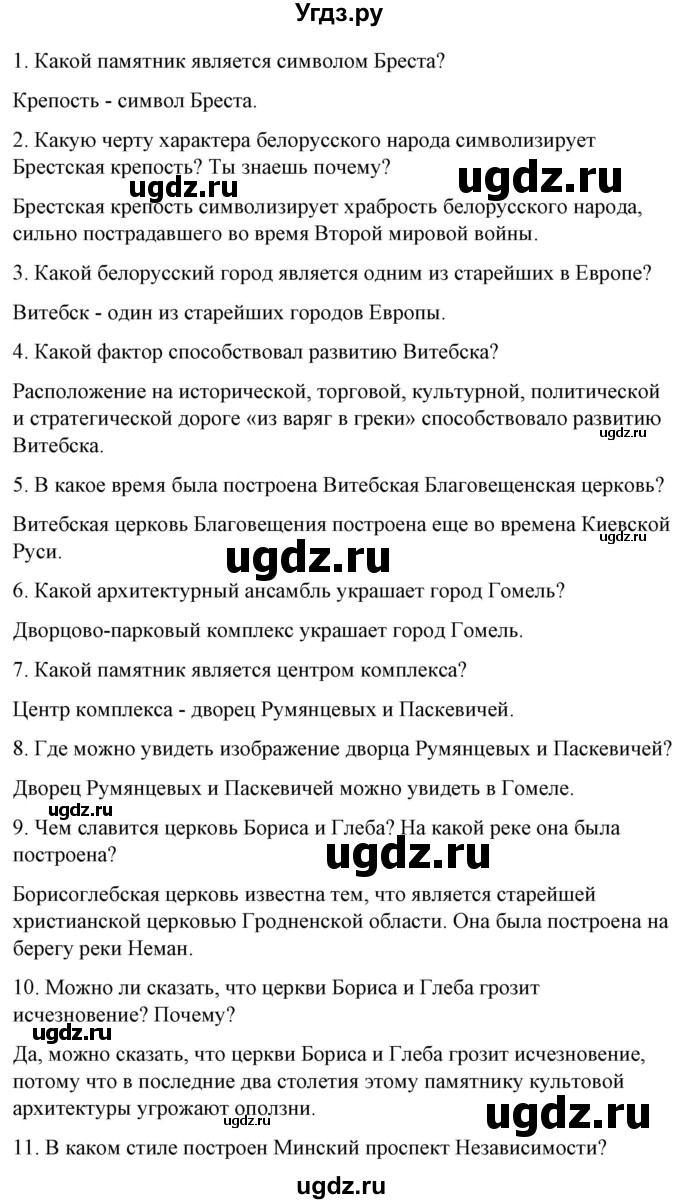 Угдз.ру

1. Какой памятник является символом Бреста?

Крепость - символ Бреста.

2. Какую черту характера белорусского народа символизирует Брестская крепость? Ты знаешь почему?

ugdz.ru ugdz.ru

Брестская крепость символизирует храбрость белорусского народа, сильно пострадавшего во время Второй мировой войны.

3. Какой белорусский город является одним из старейших в Европе?

Витебск - один из старейших городов Европы.

4. Какой фактор способствовал развитию Витебска?

Расположение на исторической, торговой, культурной, политической и стратегической дороге «из варяг в греки» способствовало развитию Витебска.

ugdz.ru

5. В какое время была построена Витебская Благовещенская церковь?

Витебская церковь Благовещения построена еще во времена Киевской Руси.

ugdz.ru

ugdz.ru

6. Какой архитектурный ансамбль украшает город Гомель?

Дворцово-парковый комплекс украшает город Гомель.

7. Какой памятник является центром комплекса?

Центр комплекса - дворец Румянцевых и Паскевичей.

8. Где можно увидеть изображение дворца Румянцевых и Паскевичей?

Дворец Румянцевых и Паскевичей можно увидеть в Гомеле.

ugdz.ru

9. Чем славится церковь Бориса и Глеба? На какой реке она была построена?

ugdz.ru

Борисоглебская церковь известна тем, что является старейшей христианской церковью Гродненской области. Она была построена на берегу реки Неман.

10. Можно ли сказать, что церкви Бориса и Глеба грозит исчезновение? Почему?

ugdz.ru

Да, можно сказать, что церкви Бориса и Глеба грозит исчезновение, потому что в последние два столетия этому памятнику культовой архитектуры угрожают оползни.

ugdz.ru

11. В каком стиле построен Минский проспект Независимости?

ugdz.ru